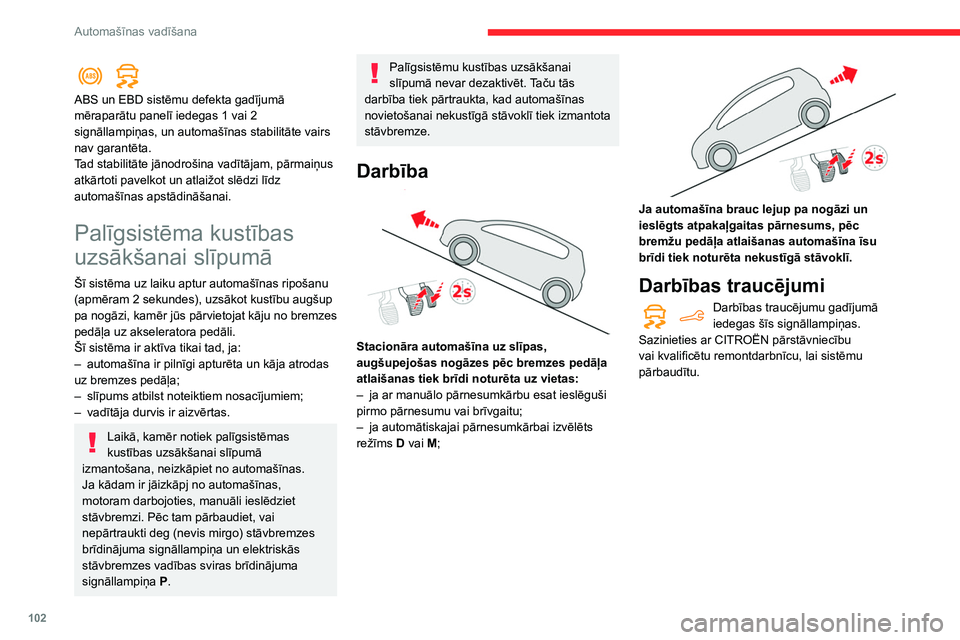 Automašīnas vadīšana

ABS un EBD sistēmu defekta gadījumā mēraparātu panelī iedegas 1 vai 2 signāllampiņas, un automašīnas stabilitāte vairs nav garantēta.
Tad stabilitāte jānodrošina vadītājam, pārmaiņus atkārtoti pavelkot un atlaižot slēdzi līdz automašīnas apstādināšanai.

Palīgsistēma kustības uzsākšanai slīpumā

Šī sistēma uz laiku aptur automašīnas ripošanu (apmēram 2 sekundes), uzsākot kustību augšup pa nogāzi, kamēr jūs pārvietojat kāju no bremzes pedāļa uz akseleratora pedāli.
Šī sistēma ir aktīva tikai tad, ja:
– automašīna ir pilnīgi apturēta un kāja atrodas uz bremzes pedāļa;
– slīpums atbilst noteiktiem nosacījumiem;
– vadītāja durvis ir aizvērtas.

Laikā, kamēr notiek palīgsistēmas kustības uzsākšanai slīpumā izmantošana, neizkāpiet no automašīnas.
Ja kādam ir jāizkāpj no automašīnas, motoram darbojoties, manuāli ieslēdziet stāvbremzi. Pēc tam pārbaudiet, vai nepārtraukti deg (nevis mirgo) stāvbremzes brīdinājuma signāllampiņa un elektriskās stāvbremzes vadības sviras brīdinājuma signāllampiņa P.

Palīgsistēmu kustības uzsākšanai slīpumā nevar dezaktivēt. Taču tās darbība tiek pārtraukta, kad automašīnas novietošanai nekustīgā stāvoklī tiek izmantota stāvbremze.

Darbība

2s

Stacionāra automašīna uz slīpas, augšupejošas nogāzes pēc bremzes pedāļa atlaišanas tiek brīdi noturēta uz vietas:
– ja ar manuālo pārnesumkārbu esat ieslēguši pirmo pārnesumu vai brīvgaitu;
– ja automātiskajai pārnesumkārbai izvēlēts režīms D vai M;

2s

Ja automašīna brauc lejup pa nogāzi un ieslēgts atpakaļgaitas pārnesums, pēc bremžu pedāļa atlaišanas automašīna īsu brīdi tiek noturēta nekustīgā stāvoklī.

Darbības traucējumi

Darbības traucējumu gadījumā iedegas šīs signāllampiņas.
Sazinieties ar CITROËN pārstāvniecību vai kvalificētu remontdarbnīcu, lai sistēmu pārbaudītu.

102

carmanualsonline.info